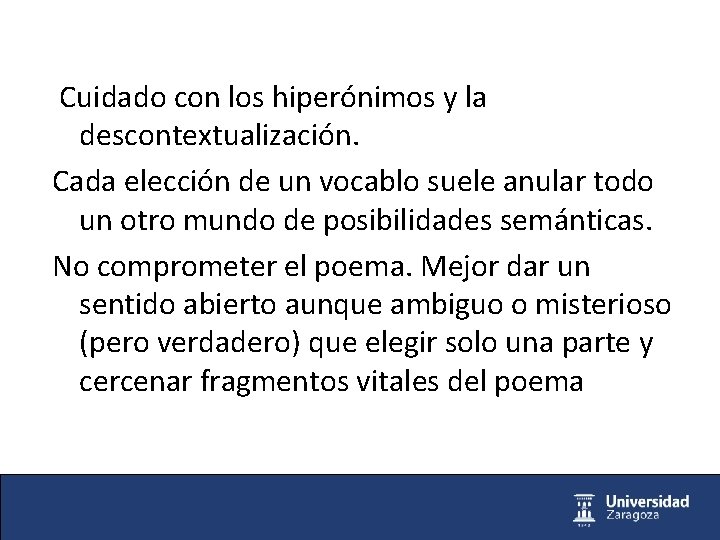 Cuidado con los hiperónimos y la descontextualización.

Cada elección de un vocablo suele anular todo un otro mundo de posibilidades semánticas.

No comprometer el poema. Mejor dar un sentido abierto aunque ambiguo o misterioso (pero verdadero) que elegir solo una parte y cercenar fragmentos vitales del poema

Universidad
Zaragoza